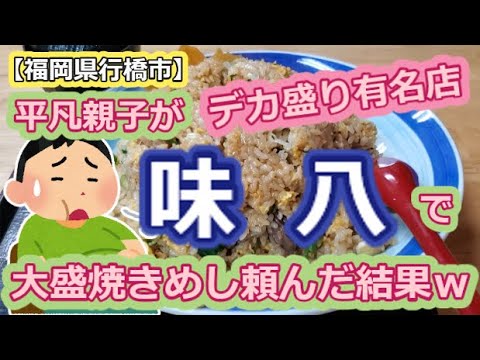 【福岡県行橋市】

平凡親子が

デカ盛り有名店

味八

で

大盛焼きめし頼んだ結果w